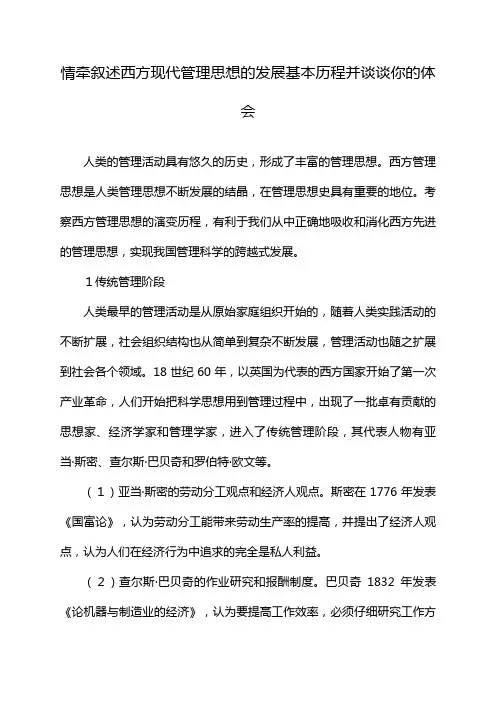 情牵叙述西方现代管理思想的发展基本历程并谈谈你的体会

人类的管理活动具有悠久的历史，形成了丰富的管理思想。西方管理思想是人类管理思想不断发展的结晶，在管理思想史具有重要的地位。考察西方管理思想的演变历程，有利于我们从中正确地吸收和消化西方先进的管理思想，实现我国管理科学的跨越式发展。

1 传统管理阶段

人类最早的管理活动是从原始家庭组织开始的，随着人类实践活动的不断扩展，社会组织结构也从简单到复杂不断发展，管理活动也随之扩展到社会各个领域。18 世纪 60 年，以英国为代表的西方国家开始了第一次产业革命，人们开始把科学思想用到管理过程中，出现了一批卓有贡献的思想家、经济学家和管理学家，进入了传统管理阶段，其代表人物有亚当·斯密、查尔斯·巴贝奇和罗伯特·欧文等。

（1）亚当·斯密的劳动分工观点和经济人观点。斯密在 1776 年发表《国富论》，认为劳动分工能带来劳动生产率的提高，并提出了经济人观点，认为人们在经济行为中追求的完全是私人利益。

（2）查尔斯·巴贝奇的作业研究和报酬制度。巴贝奇 1832 年发表《论机器与制造业的经济》，认为要提高工作效率，必须仔细研究工作方